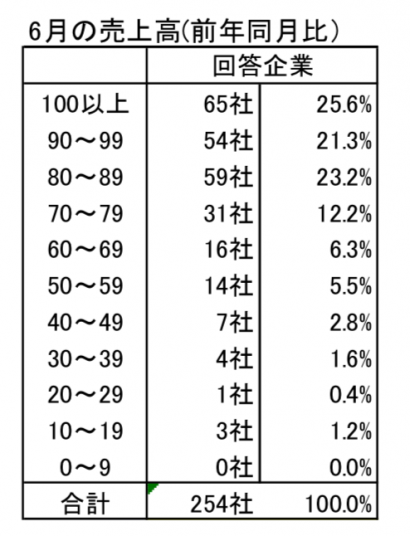 6月の売上高(前年同月比)

| | 回答企業 | |
|---|---|---|
| 100以上 | 65社 | 25.6% |
| 90～99 | 54社 | 21.3% |
| 80～89 | 59社 | 23.2% |
| 70～79 | 31社 | 12.2% |
| 60～69 | 16社 | 6.3% |
| 50～59 | 14社 | 5.5% |
| 40～49 | 7社 | 2.8% |
| 30～39 | 4社 | 1.6% |
| 20～29 | 1社 | 0.4% |
| 10～19 | 3社 | 1.2% |
| 0～9 | 0社 | 0.0% |
| 合計 | 254社 | 100.0% |